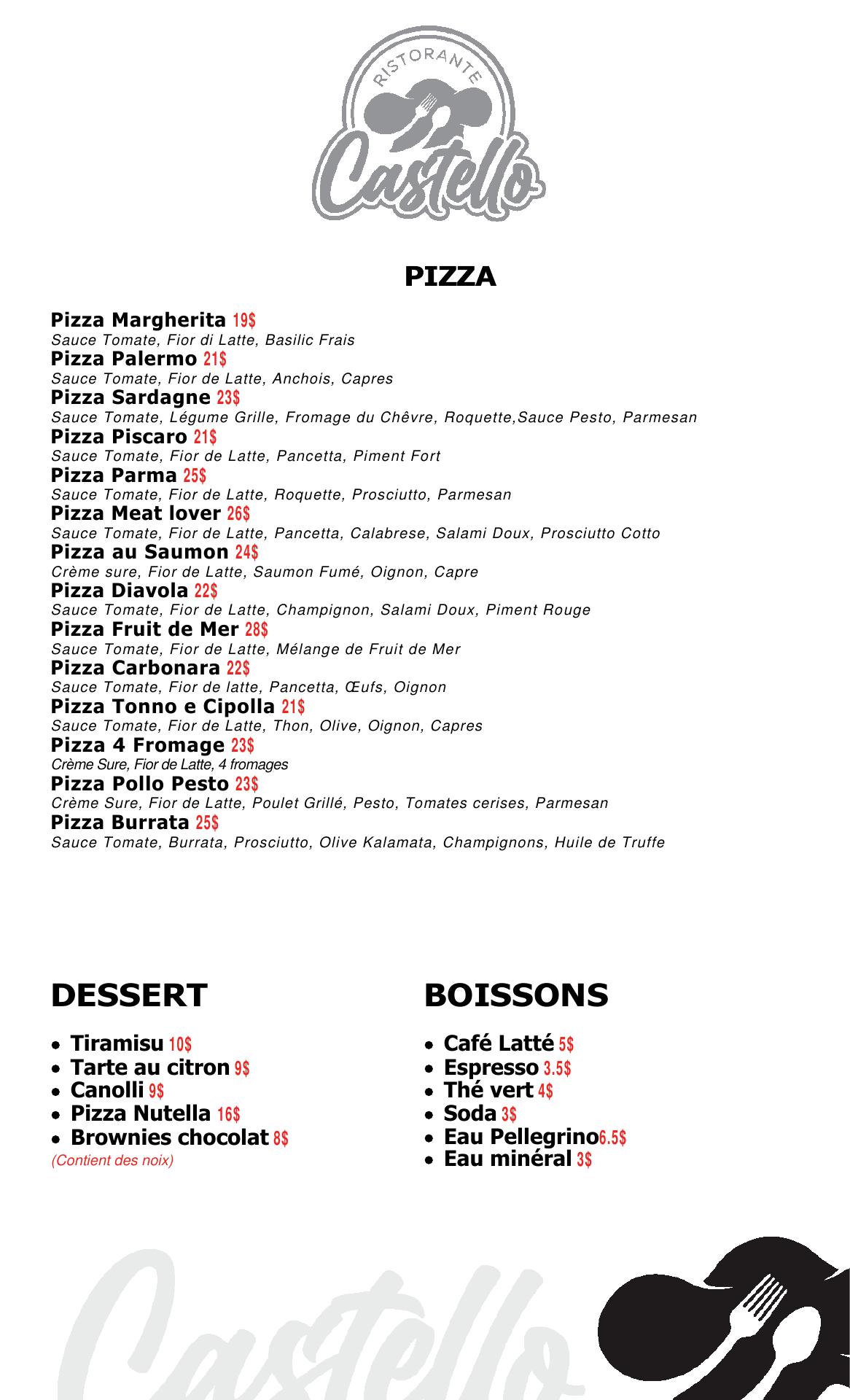 RISTORANTE
Castello

PIZZA

Pizza Margherita 19$
Sauce Tomate, Fior di Latte, Basilic Frais
Pizza Palermo 21$
Sauce Tomate, Fior de Latte, Anchois, Capres
Pizza Sardagne 23$
Sauce Tomate, Légume Grille, Fromage du Chêvre, Roquette,Sauce Pesto, Parmesan
Pizza Piscaro 21$
Sauce Tomate, Fior de Latte, Pancetta, Piment Fort
Pizza Parma 25$
Sauce Tomate, Fior de Latte, Roquette, Prosciutto, Parmesan
Pizza Meat lover 26$
Sauce Tomate, Fior de Latte, Pancetta, Calabrese, Salami Doux, Prosciutto Cotto
Pizza au Saumon 24$
Crème sure, Fior de Latte, Saumon Fumé, Oignon, Capre
Pizza Diavola 22$
Sauce Tomate, Fior de Latte, Champignon, Salami Doux, Piment Rouge
Pizza Fruit de Mer 28$
Sauce Tomate, Fior de Latte, Mélange de Fruit de Mer
Pizza Carbonara 22$
Sauce Tomate, Fior de latte, Pancetta, Œufs, Oignon
Pizza Tonno e Cipolla 21$
Sauce Tomate, Fior de Latte, Thon, Olive, Oignon, Capres
Pizza 4 Fromage 23$
Crème Sure, Fior de Latte, 4 fromages
Pizza Pollo Pesto 23$
Crème Sure, Fior de Latte, Poulet Grillé, Pesto, Tomates cerises, Parmesan
Pizza Burrata 25$
Sauce Tomate, Burrata, Prosciutto, Olive Kalamata, Champignons, Huile de Truffe

DESSERT

• Tiramisu 10$
• Tarte au citron 9$
• Canolli 9$
• Pizza Nutella 16$
• Brownies chocolat 8$
(Contient des noix)

BOISSONS

• Café Latté 5$
• Espresso 3.5$
• Thé vert 4$
• Soda 3$
• Eau Pellegrino6.5$
• Eau minéral 3$

Castello